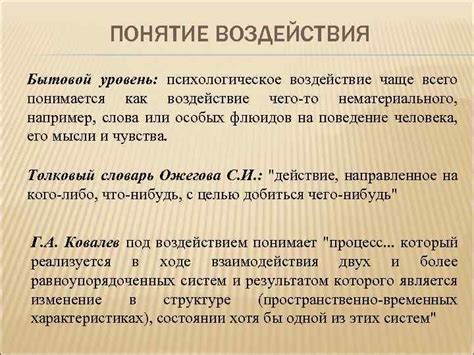 ПОНЯТИЕ ВОЗДЕЙСТВИЯ

Бытовой уровень: психологическое воздействие чаще всего понимается как воздействие чего-то нематериального, например, слова или особых флюидов на поведение человека, его мысли и чувства.

Толковый словарь Ожегова С.И.: "действие, направленное на кого-либо, что-нибудь, с целью добиться чего-нибудь"

Г.А. Ковалев под воздействием понимает "процесс... который реализуется в ходе взаимодействия двух и более равноупорядоченных систем и результатом которого является изменение в структуре (пространственно-временных характеристиках), состоянии хотя бы одной из этих систем"